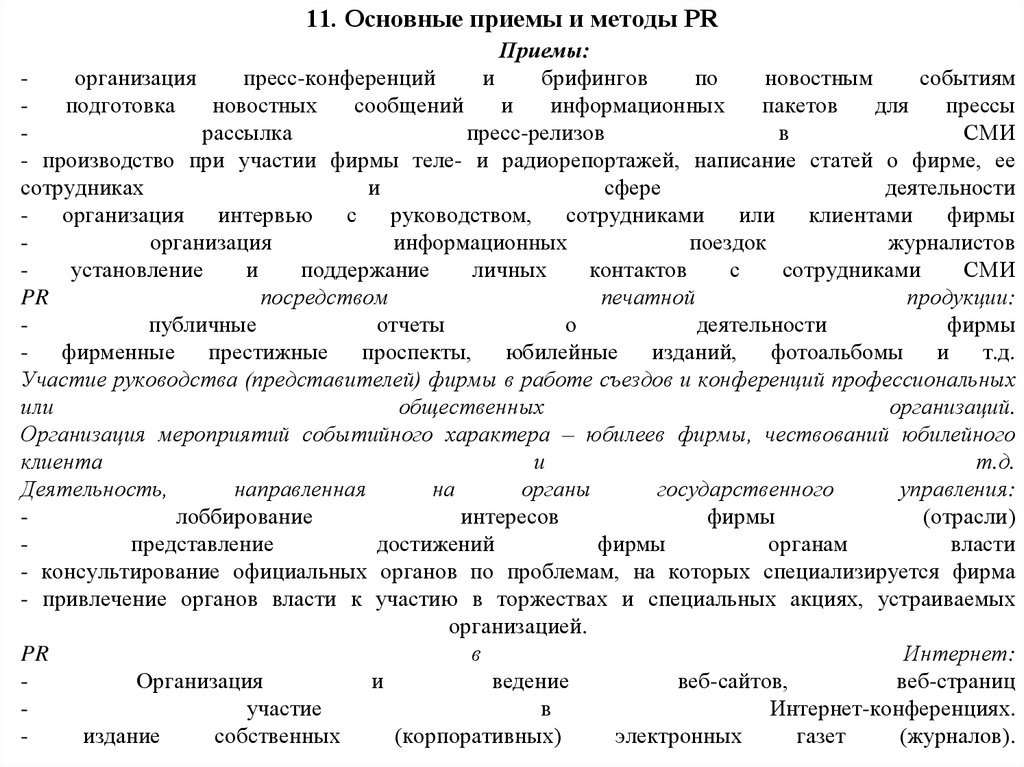 11. Основные приемы и методы PR

Приемы:

- организация пресс-конференций и брифингов по новостным событиям
- подготовка новостных сообщений и информационных пакетов для прессы
- рассылка пресс-релизов в СМИ
- производство при участии фирмы теле- и радиорепортажей, написание статей о фирме, ее сотрудниках и сфере деятельности
- организация интервью с руководством, сотрудниками или клиентами фирмы
- организация информационных поездок журналистов
- установление и поддержание личных контактов с сотрудниками СМИ

PR посредством печатной продукции:
- публичные отчеты о деятельности фирмы
- фирменные престижные проспекты, юбилейные изданий, фотоальбомы и т.д.

Участие руководства (представителей) фирмы в работе съездов и конференций профессиональных или общественных организаций.

Организация мероприятий событийного характера – юбилеев фирмы, чествований юбилейного клиента и т.д.

Деятельность, направленная на органы государственного управления:
- лоббирование интересов фирмы (отрасли)
- представление достижений фирмы органам власти
- консультирование официальных органов по проблемам, на которых специализируется фирма
- привлечение органов власти к участию в торжествах и специальных акциях, устраиваемых организацией.

PR в Интернет:
- Организация и ведение веб-сайтов, веб-страниц
- участие в Интернет-конференциях.
- издание собственных (корпоративных) электронных газет (журналов).